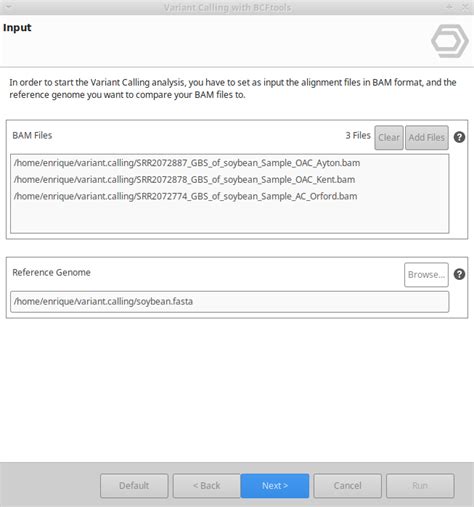 Variant Calling with BCFtools

Input

In order to start the Variant Calling analysis, you have to set as input the alignment files in BAM format, and the reference genome you want to compare your BAM files to.

BAM Files

3 Files

Clear

Add Files

?

/home/enrique/variant.calling/SRR2072887_GBS_of_soybean_Sample_OAC_Ayton.bam
/home/enrique/variant.calling/SRR2072878_GBS_of_soybean_Sample_OAC_Kent.bam
/home/enrique/variant.calling/SRR2072774_GBS_of_soybean_Sample_AC_Orford.bam

Reference Genome

Browse...

?

/home/enrique/variant.calling/soybean.fasta

Default

< Back

Next >

Cancel

Run